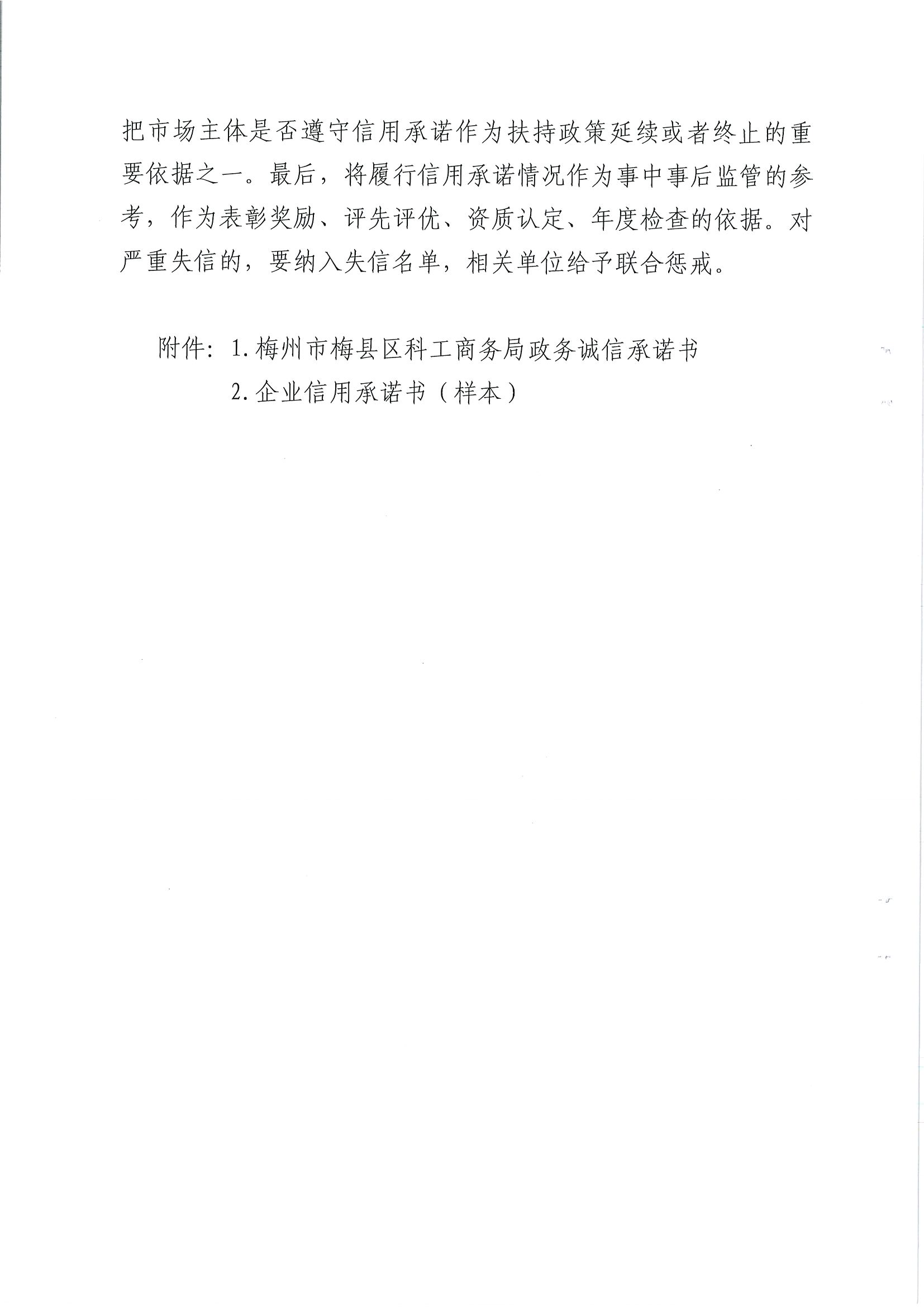 把市场主体是否遵守信用承诺作为扶持政策延续或者终止的重要依据之一。最后，将履行信用承诺情况作为事中事后监管的参考，作为表彰奖励、评先评优、资质认定、年度检查的依据。对严重失信的，要纳入失信名单，相关单位给予联合惩戒。

附件：1.梅州市梅县区科工商务局政务诚信承诺书
2.企业信用承诺书（样本）